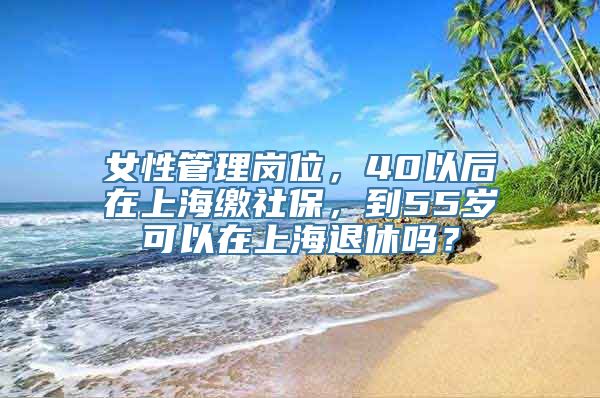 女性管理岗位，40以后在上海缴社保，到55岁可以在上海退休吗？